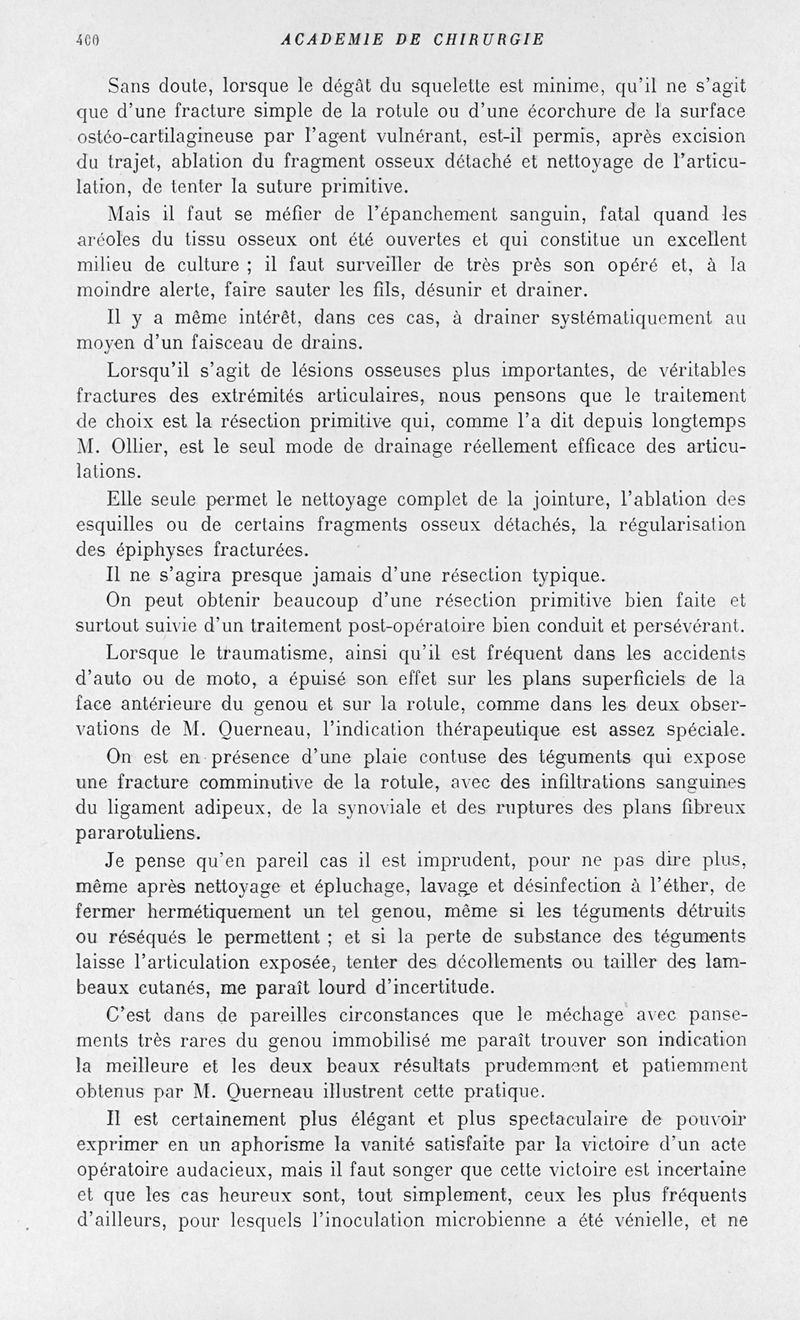 460 ACADEMIE DE CHIRURGIE

Sans doute, lorsque le dégât du squelette est minime, qu'il ne s'agit que d'une fracture simple de la rotule ou d'une écorchure de la surface ostéo-cartilagineuse par l'agent vulnérant, est-il permis, après excision du trajet, ablation du fragment osseux détaché et nettoyage de l'articulation, de tenter la suture primitive.

Mais il faut se méfier de l'épanchement sanguin, fatal quand les aréoles du tissu osseux ont été ouvertes et qui constitue un excellent milieu de culture ; il faut surveiller de très près son opéré et, à la moindre alerte, faire sauter les fils, désunir et drainer.

Il y a même intérêt, dans ces cas, à drainer systématiquement au moyen d'un faisceau de drains.

Lorsqu'il s'agit de lésions osseuses plus importantes, de véritables fractures des extrémités articulaires, nous pensons que le traitement de choix est la résection primitive qui, comme l'a dit depuis longtemps M. Ollier, est le seul mode de drainage réellement efficace des articulations.

Elle seule permet le nettoyage complet de la jointure, l'ablation des esquilles ou de certains fragments osseux détachés, la régularisation des épiphyses fracturées.

Il ne s'agira presque jamais d'une résection typique.

On peut obtenir beaucoup d'une résection primitive bien faite et surtout suivie d'un traitement post-opératoire bien conduit et persévérant.

Lorsque le traumatisme, ainsi qu'il est fréquent dans les accidents d'auto ou de moto, a épuisé son effet sur les plans superficiels de la face antérieure du genou et sur la rotule, comme dans les deux observations de M. Querneau, l'indication thérapeutique est assez spéciale.

On est en présence d'une plaie contuse des téguments qui expose une fracture comminutive de la rotule, avec des infiltrations sanguines du ligament adipeux, de la synoviale et des ruptures des plans fibreux pararotuliens.

Je pense qu'en pareil cas il est imprudent, pour ne pas dire plus, même après nettoyage et épluchage, lavage et désinfection à l'éther, de fermer hermétiquement un tel genou, même si les téguments détruits ou réséqués le permettent ; et si la perte de substance des téguments laisse l'articulation exposée, tenter des décollements ou tailler des lambeaux cutanés, me paraît lourd d'incertitude.

C'est dans de pareilles circonstances que le méchage avec pansements très rares du genou immobilisé me paraît trouver son indication la meilleure et les deux beaux résultats prudemment et patiemment obtenus par M. Querneau illustrent cette pratique.

Il est certainement plus élégant et plus spectaculaire de pouvoir exprimer en un aphorisme la vanité satisfaite par la victoire d'un acte opératoire audacieux, mais il faut songer que cette victoire est incertaine et que les cas heureux sont, tout simplement, ceux les plus fréquents d'ailleurs, pour lesquels l'inoculation microbienne a été vénielle, et ne